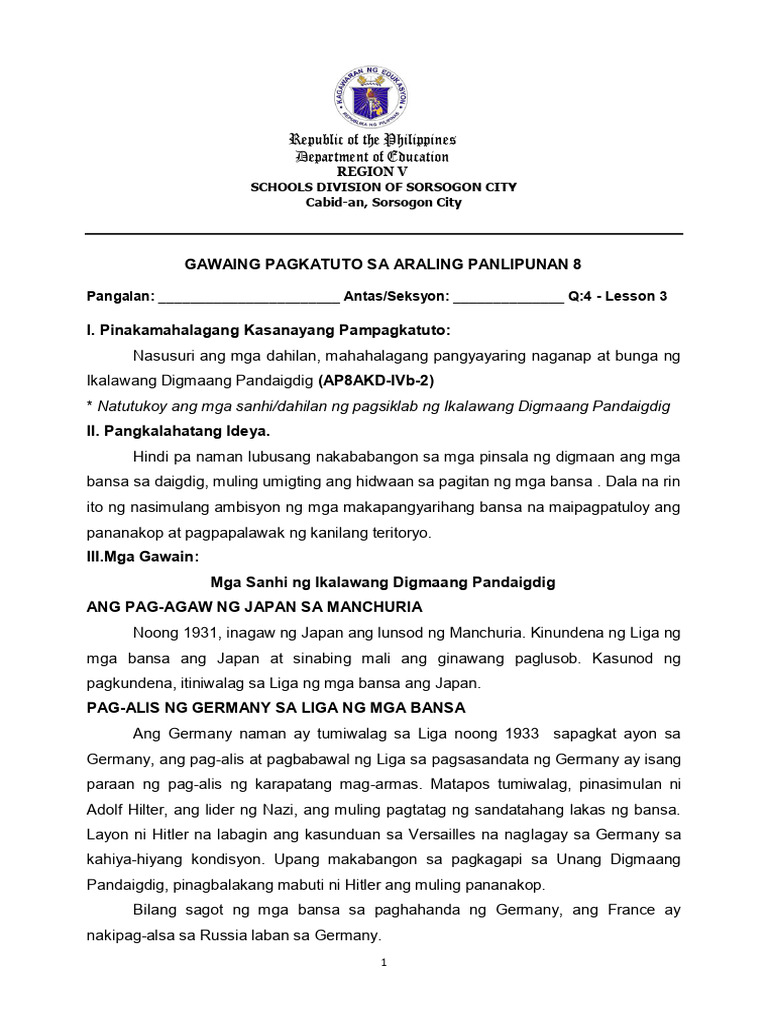 KAGAWARAN NG EDUKASYON
REPUBLIKA NG PILIPINAS

Republic of the Philippines
Department of Education
REGION V
SCHOOLS DIVISION OF SORSOGON CITY
Cabid-an, Sorsogon City

GAWAING PAGKATUTO SA ARALING PANLIPUNAN 8

Pangalan: ________________________ Antas/Seksyon: _______________ Q:4 - Lesson 3

I. Pinakamahalagang Kasanayang Pampagkatuto:

Nasusuri ang mga dahilan, mahahalagang pangyayaring naganap at bunga ng Ikalawang Digmaang Pandaigdig (AP8AKD-IVb-2)

* Natutukoy ang mga sanhi/dahilan ng pagsiklab ng Ikalawang Digmaang Pandaigdig

II. Pangkalahatang Ideya.

Hindi pa naman lubusang nakababangon sa mga pinsala ng digmaan ang mga bansa sa daigdig, muling umigting ang hidwaan sa pagitan ng mga bansa . Dala na rin ito ng nasimulang ambisyon ng mga makapangyarihang bansa na maipagpatuloy ang pananakop at pagpapalawak ng kanilang teritoryo.

III.Mga Gawain:

Mga Sanhi ng Ikalawang Digmaang Pandaigdig

ANG PAG-AGAW NG JAPAN SA MANCHURIA

Noong 1931, inagaw ng Japan ang lunsod ng Manchuria. Kinundena ng Liga ng mga bansa ang Japan at sinabing mali ang ginawang paglusob. Kasunod ng pagkundena, itiniwalag sa Liga ng mga bansa ang Japan.

PAG-ALIS NG GERMANY SA LIGA NG MGA BANSA

Ang Germany naman ay tumiwalag sa Liga noong 1933 sapagkat ayon sa Germany, ang pag-alis at pagbabawal ng Liga sa pagsasandata ng Germany ay isang paraan ng pag-alis ng karapatang mag-armas. Matapos tumiwalag, pinasimulan ni Adolf Hilter, ang lider ng Nazi, ang muling pagtatag ng sandatahang lakas ng bansa. Layon ni Hitler na labagin ang kasunduan sa Versailles na naglagay sa Germany sa kahiya-hiyang kondisyon. Upang makabangon sa pagkagapi sa Unang Digmaang Pandaigdig, pinagbalakang mabuti ni Hitler ang muling pananakop.

Bilang sagot ng mga bansa sa paghahanda ng Germany, ang France ay nakipag-alsa sa Russia laban sa Germany.

1